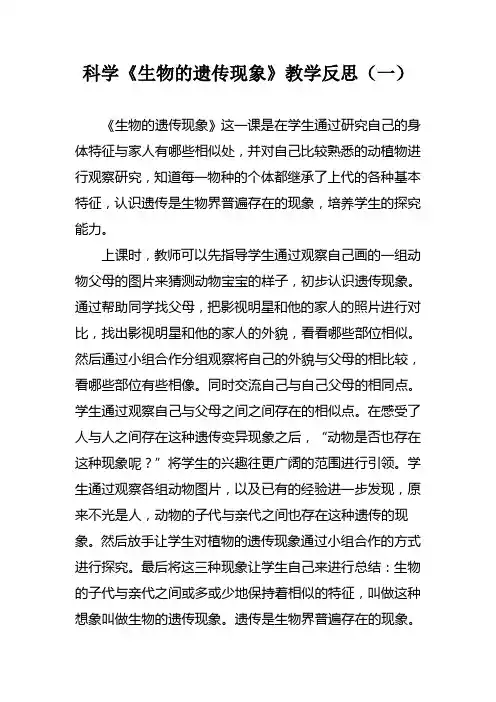 科学《生物的遗传现象》教学反思（一）

《生物的遗传现象》这一课是在学生通过研究自己的身体特征与家人有哪些相似处，并对自己比较熟悉的动植物进行观察研究，知道每一物种的个体都继承了上代的各种基本特征，认识遗传是生物界普遍存在的现象，培养学生的探究能力。

上课时，教师可以先指导学生通过观察自己画的一组动物父母的图片来猜测动物宝宝的样子，初步认识遗传现象。通过帮助同学找父母，把影视明星和他的家人的照片进行对比，找出影视明星和他的家人的外貌，看看哪些部位相似。然后通过小组合作分组观察将自己的外貌与父母的相比较，看哪些部位有些相像。同时交流自己与自己父母的相同点。学生通过观察自己与父母之间之间存在的相似点。在感受了人与人之间存在这种遗传变异现象之后，“动物是否也存在这种现象呢？”将学生的兴趣往更广阔的范围进行引领。学生通过观察各组动物图片，以及已有的经验进一步发现，原来不光是人，动物的子代与亲代之间也存在这种遗传的现象。然后放手让学生对植物的遗传现象通过小组合作的方式进行探究。最后将这三种现象让学生自己来进行总结：生物的子代与亲代之间或多或少地保持着相似的特征，叫做这种想象叫做生物的遗传现象。遗传是生物界普遍存在的现象。